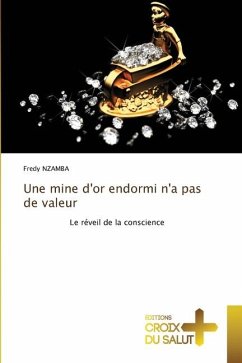 Fredy NZAMBA

Une mine d'or endormi n'a pas de valeur

Le réveil de la conscience

EDITIONS
CROIX
DU SALUT